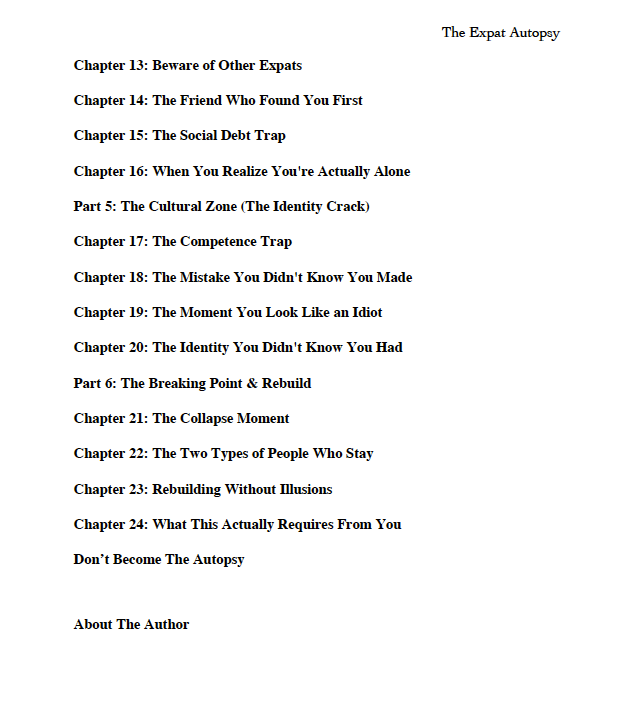 The Expat Autopsy

Chapter 13: Beware of Other Expats

Chapter 14: The Friend Who Found You First

Chapter 15: The Social Debt Trap

Chapter 16: When You Realize You're Actually Alone

Part 5: The Cultural Zone (The Identity Crack)

Chapter 17: The Competence Trap

Chapter 18: The Mistake You Didn't Know You Made

Chapter 19: The Moment You Look Like an Idiot

Chapter 20: The Identity You Didn't Know You Had

Part 6: The Breaking Point & Rebuild

Chapter 21: The Collapse Moment

Chapter 22: The Two Types of People Who Stay

Chapter 23: Rebuilding Without Illusions

Chapter 24: What This Actually Requires From You

Don't Become The Autopsy

About The Author